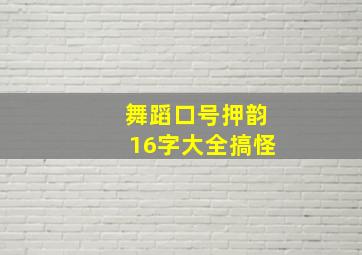 舞蹈口号押韵
16字大全搞怪